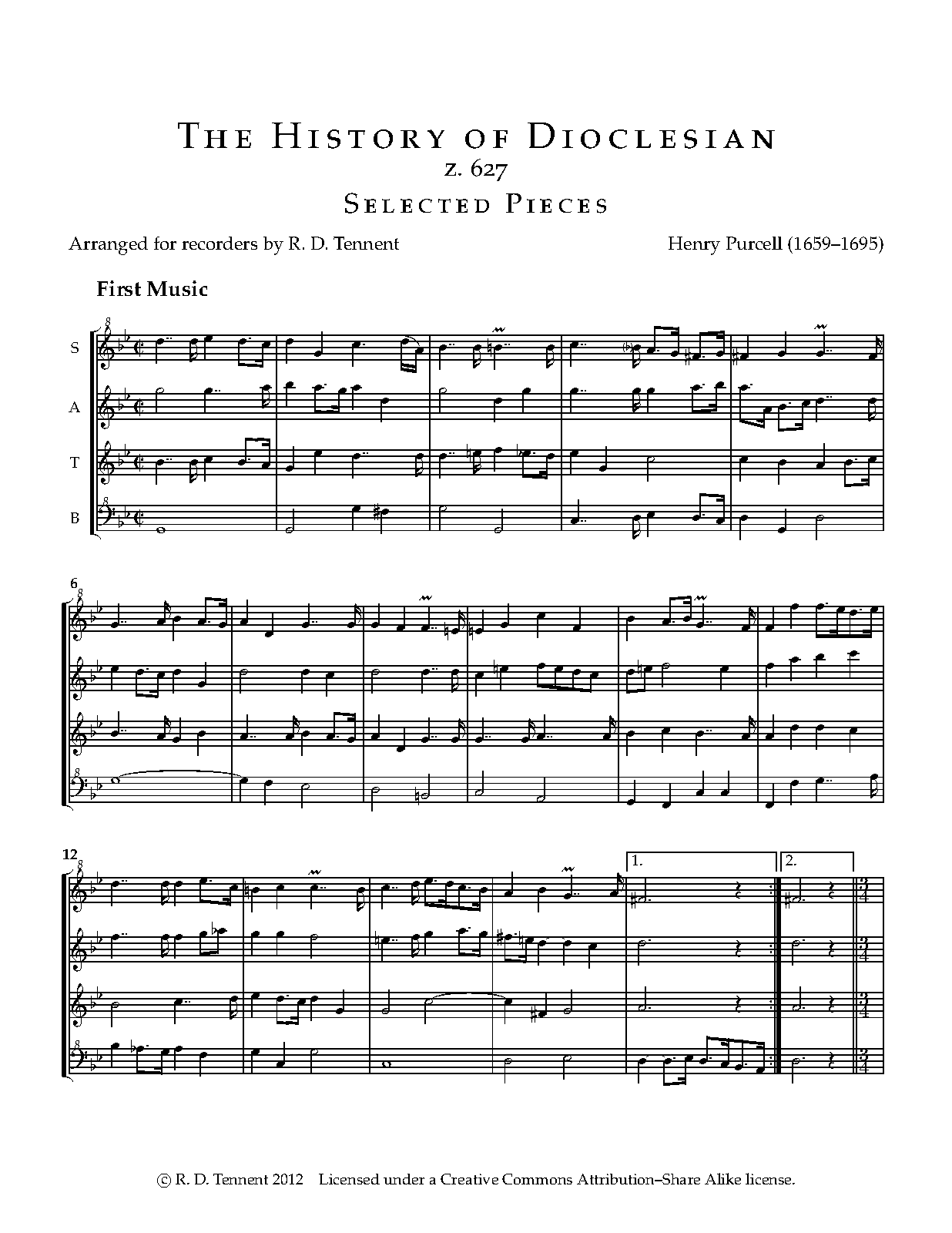 The History of Dioclesian
z. 627
Selected Pieces

Arranged for recorders by R. D. Tennent

Henry Purcell (1659–1695)

First Music

S

A

T

B

6

12

1.

2.

© R. D. Tennent 2012 Licensed under a Creative Commons Attribution–Share Alike license.